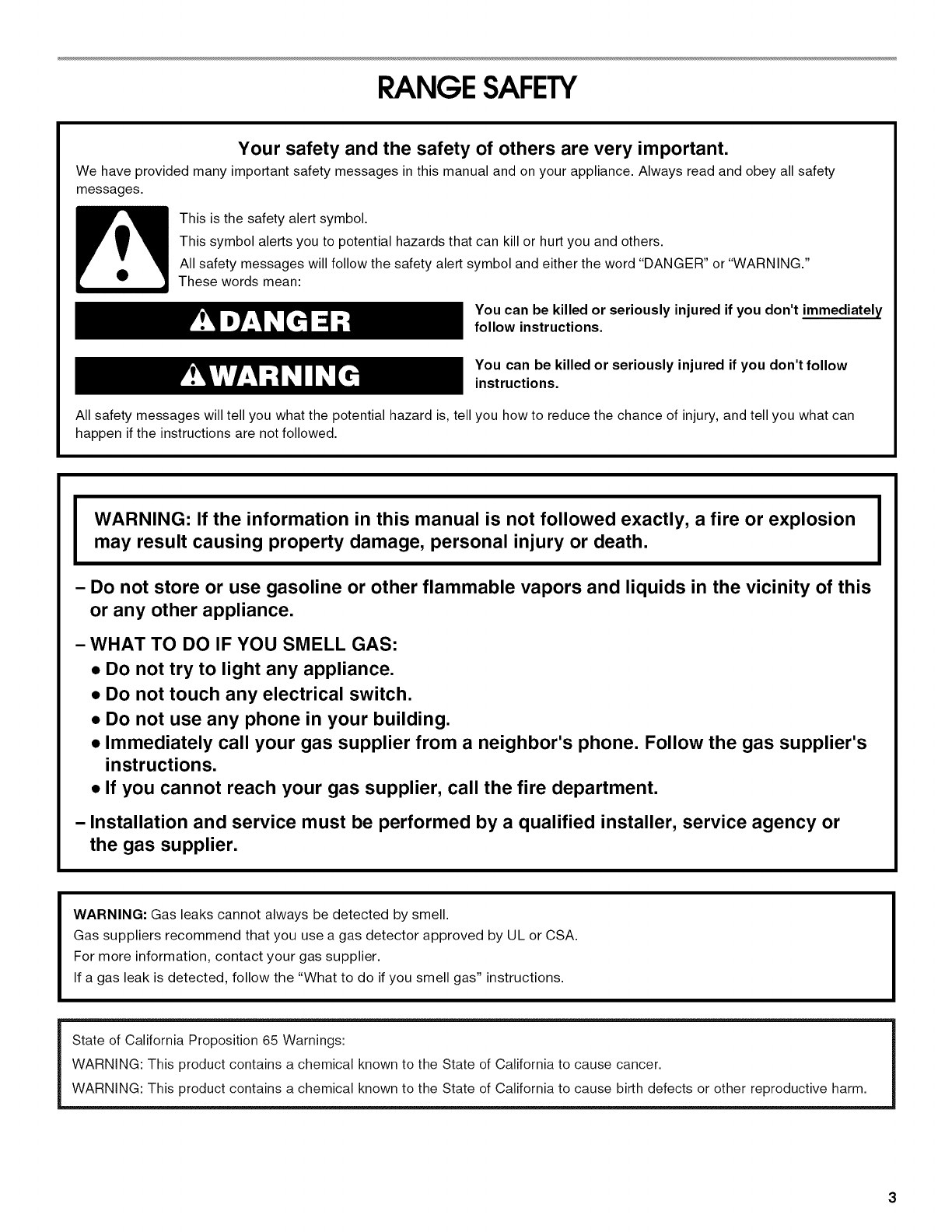 RANGE SAFETY

Your safety and the safety of others are very important.

We have provided many important safety messages in this manual and on your appliance. Always read and obey all safety messages.

This is the safety alert symbol.

This symbol alerts you to potential hazards that can kill or hurt you and others.

All safety messages will follow the safety alert symbol and either the word "DANGER" or "WARNING." These words mean:

DANGER

You can be killed or seriously injured if you don't immediately follow instructions.

WARNING

You can be killed or seriously injured if you don't follow instructions.

All safety messages will tell you what the potential hazard is, tell you how to reduce the chance of injury, and tell you what can happen if the instructions are not followed.

WARNING: If the information in this manual is not followed exactly, a fire or explosion may result causing property damage, personal injury or death.

– Do not store or use gasoline or other flammable vapors and liquids in the vicinity of this or any other appliance.

– WHAT TO DO IF YOU SMELL GAS:

• Do not try to light any appliance.

• Do not touch any electrical switch.

• Do not use any phone in your building.

• Immediately call your gas supplier from a neighbor's phone. Follow the gas supplier's instructions.

• If you cannot reach your gas supplier, call the fire department.

– Installation and service must be performed by a qualified installer, service agency or the gas supplier.

WARNING: Gas leaks cannot always be detected by smell.

Gas suppliers recommend that you use a gas detector approved by UL or CSA.

For more information, contact your gas supplier.

If a gas leak is detected, follow the "What to do if you smell gas" instructions.

State of California Proposition 65 Warnings:

WARNING: This product contains a chemical known to the State of California to cause cancer.

WARNING: This product contains a chemical known to the State of California to cause birth defects or other reproductive harm.

3